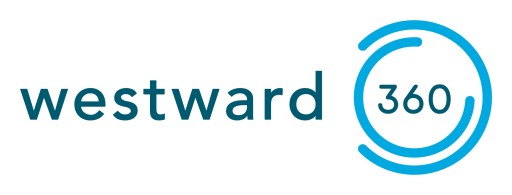 westward 360